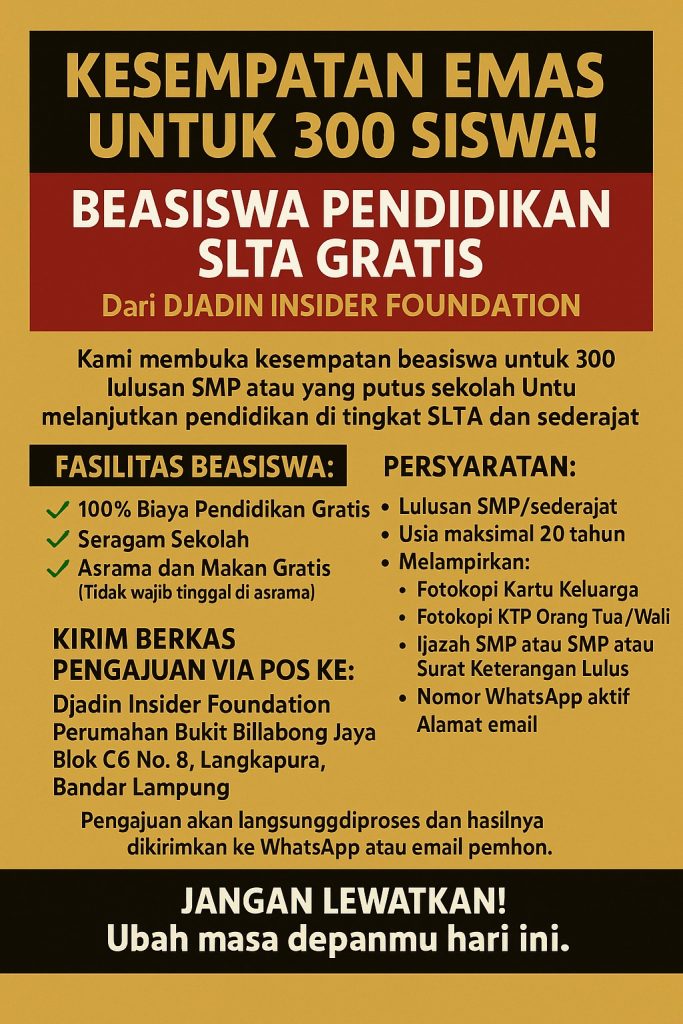 KESEMPATAN EMAS UNTUK 300 SISWA!

BEASISWA PENDIDIKAN SLTA GRATIS

Dari DJADIN INSIDER FOUNDATION

Kami membuka kesempatan beasiswa untuk 300 lulusan SMP atau yang putus sekolah Untu melanjutkan pendidikan di tingkat SLTA dan sederajat

FASILITAS BEASISWA:

✓ 100% Biaya Pendidikan Gratis
✓ Seragam Sekolah
✓ Asrama dan Makan Gratis
(Tidak wajib tinggal di asrama)

KIRIM BERKAS PENGAJUAN VIA POS KE:

Djadin Insider Foundation
Perumahan Bukit Billabong Jaya
Blok C6 No. 8, Langkapura,
Bandar Lampung

PERSYARATAN:

• Lulusan SMP/sederajat
• Usia maksimal 20 tahun
• Melampirkan:
• Fotokopi Kartu Keluarga
• Fotokopi KTP Orang Tua/Wali
• Ijazah SMP atau SMP atau Surat Keterangan Lulus
• Nomor WhatsApp aktif Alamat email

Pengajuan akan langsunggdiproses dan hasilnya dikirimkan ke WhatsApp atau email pemhon.

JANGAN LEWATKAN!
Ubah masa depanmu hari ini.